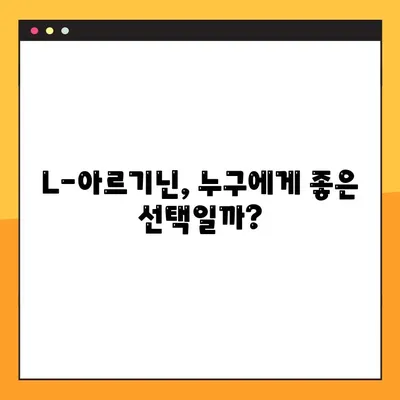 L-아르기닌, 누구에게 좋은 선택일까?